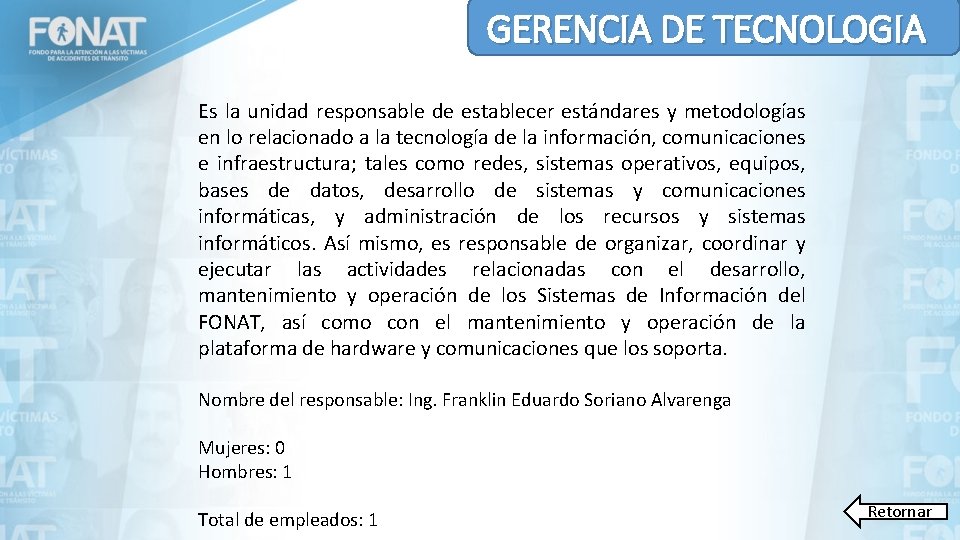 FONAT
FONDO PARA LA ATENCIÓN A LAS VÍCTIMAS DE ACCIDENTES DE TRÁNSITO

GERENCIA DE TECNOLOGIA

Es la unidad responsable de establecer estándares y metodologías en lo relacionado a la tecnología de la información, comunicaciones e infraestructura; tales como redes, sistemas operativos, equipos, bases de datos, desarrollo de sistemas y comunicaciones informáticas, y administración de los recursos y sistemas informáticos. Así mismo, es responsable de organizar, coordinar y ejecutar las actividades relacionadas con el desarrollo, mantenimiento y operación de los Sistemas de Información del FONAT, así como con el mantenimiento y operación de la plataforma de hardware y comunicaciones que los soporta.

Nombre del responsable: Ing. Franklin Eduardo Soriano Alvarenga

Mujeres: 0
Hombres: 1

Total de empleados: 1

Retornar